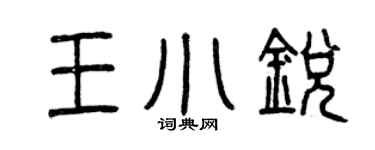 王小锐

词典网